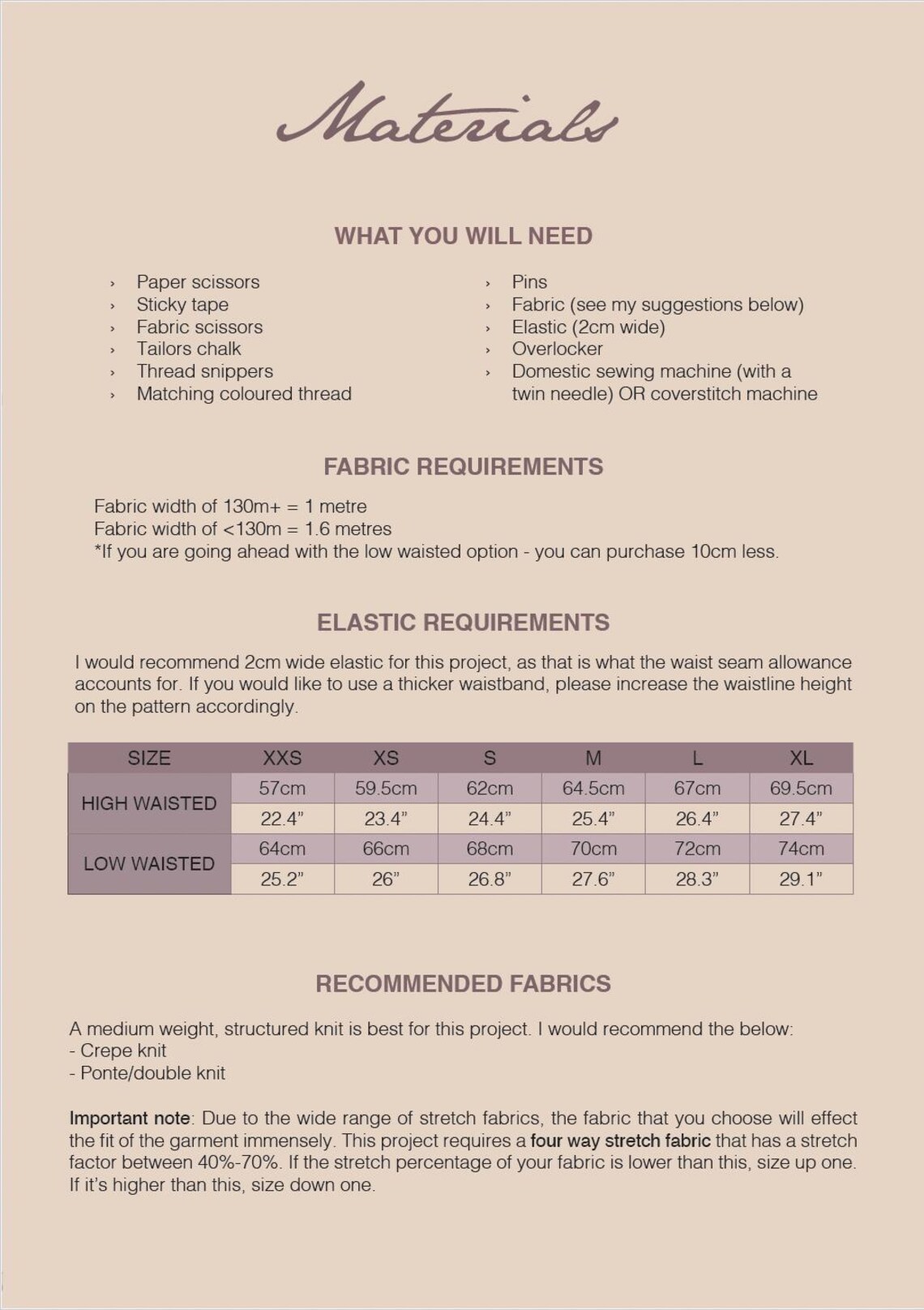 Materials

WHAT YOU WILL NEED

› Paper scissors
› Sticky tape
› Fabric scissors
› Tailors chalk
› Thread snippers
› Matching coloured thread

› Pins
› Fabric (see my suggestions below)
› Elastic (2cm wide)
› Overlocker
› Domestic sewing machine (with a twin needle) OR coverstitch machine

FABRIC REQUIREMENTS

Fabric width of 130m+ = 1 metre
Fabric width of <130m = 1.6 metres
*If you are going ahead with the low waisted option - you can purchase 10cm less.

ELASTIC REQUIREMENTS

I would recommend 2cm wide elastic for this project, as that is what the waist seam allowance accounts for. If you would like to use a thicker waistband, please increase the waistline height on the pattern accordingly.

| SIZE | XXS | XS | S | M | L | XL |
|---|---|---|---|---|---|---|
| HIGH WAISTED | 57cm | 59.5cm | 62cm | 64.5cm | 67cm | 69.5cm |
| | 22.4" | 23.4" | 24.4" | 25.4" | 26.4" | 27.4" |
| LOW WAISTED | 64cm | 66cm | 68cm | 70cm | 72cm | 74cm |
| | 25.2" | 26" | 26.8" | 27.6" | 28.3" | 29.1" |

RECOMMENDED FABRICS

A medium weight, structured knit is best for this project. I would recommend the below:
- Crepe knit
- Ponte/double knit

Important note: Due to the wide range of stretch fabrics, the fabric that you choose will effect the fit of the garment immensely. This project requires a four way stretch fabric that has a stretch factor between 40%-70%. If the stretch percentage of your fabric is lower than this, size up one. If it's higher than this, size down one.